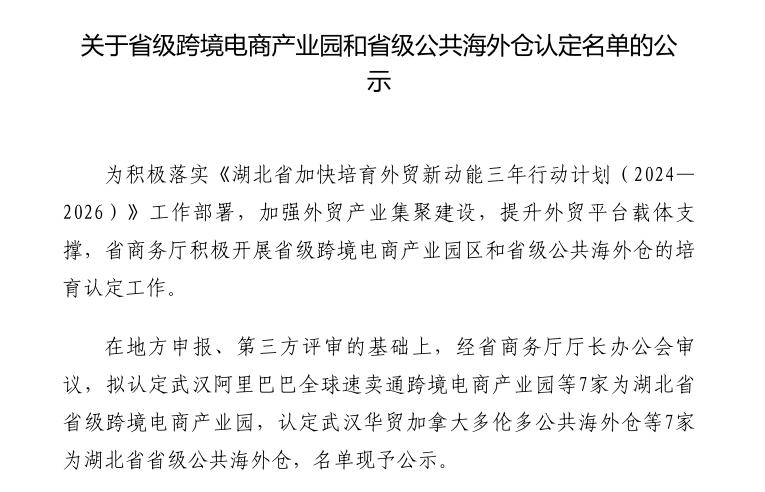 关于省级跨境电商产业园和省级公共海外仓认定名单的公示

为积极落实《湖北省加快培育外贸新动能三年行动计划（2024—2026）》工作部署，加强外贸产业集聚建设，提升外贸平台载体支撑，省商务厅积极开展省级跨境电商产业园区和省级公共海外仓的培育认定工作。

在地方申报、第三方评审的基础上，经省商务厅厅长办公会审议，拟认定武汉阿里巴巴全球速卖通跨境电商产业园等7家为湖北省省级跨境电商产业园，认定武汉华贸加拿大多伦多公共海外仓等7家为湖北省省级公共海外仓，名单现予公示。